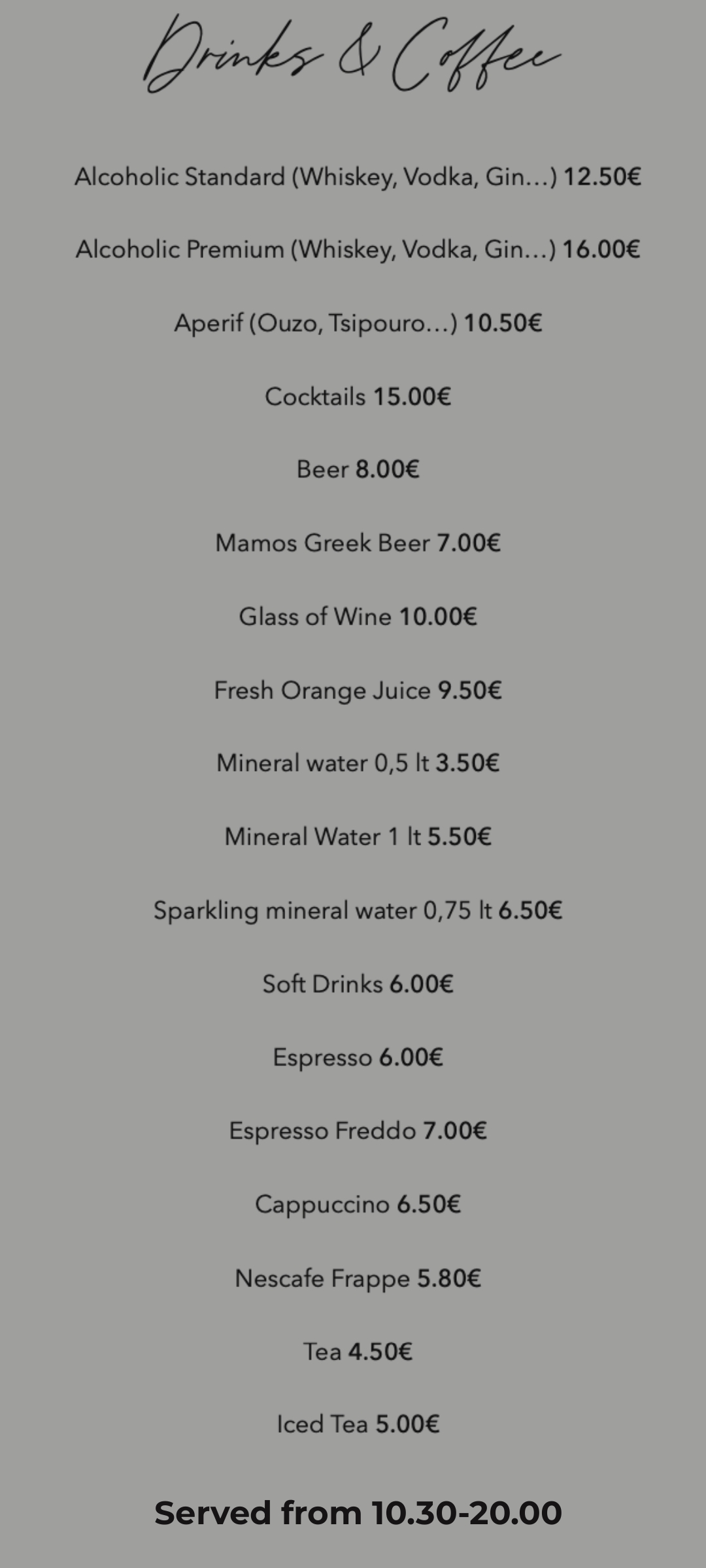 Drinks & Coffee

Alcoholic Standard (Whiskey, Vodka, Gin…) 12.50€

Alcoholic Premium (Whiskey, Vodka, Gin…) 16.00€

Aperif (Ouzo, Tsipouro…) 10.50€

Cocktails 15.00€

Beer 8.00€

Mamos Greek Beer 7.00€

Glass of Wine 10.00€

Fresh Orange Juice 9.50€

Mineral water 0,5 lt 3.50€

Mineral Water 1 lt 5.50€

Sparkling mineral water 0,75 lt 6.50€

Soft Drinks 6.00€

Espresso 6.00€

Espresso Freddo 7.00€

Cappuccino 6.50€

Nescafe Frappe 5.80€

Tea 4.50€

Iced Tea 5.00€

Served from 10.30-20.00